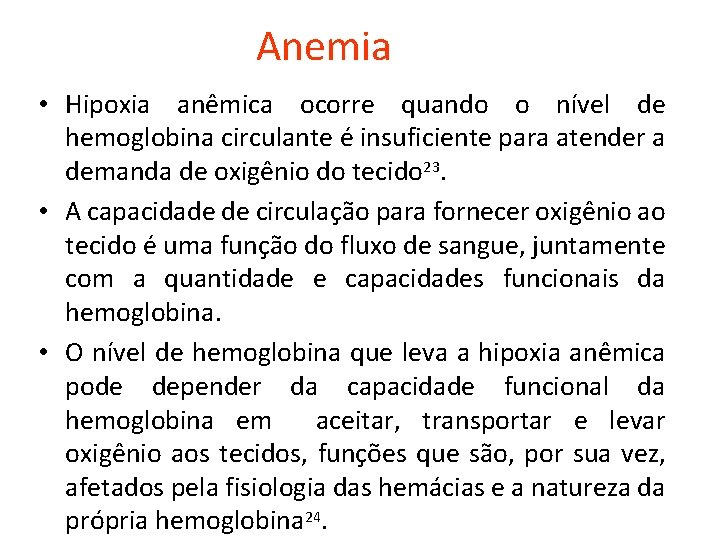 Anemia

• Hipoxia anêmica ocorre quando o nível de hemoglobina circulante é insuficiente para atender a demanda de oxigênio do tecido$^{23}$.

• A capacidade de circulação para fornecer oxigênio ao tecido é uma função do fluxo de sangue, juntamente com a quantidade e capacidades funcionais da hemoglobina.

• O nível de hemoglobina que leva a hipoxia anêmica pode depender da capacidade funcional da hemoglobina em aceitar, transportar e levar oxigênio aos tecidos, funções que são, por sua vez, afetados pela fisiologia das hemácias e a natureza da própria hemoglobina$^{24}$.